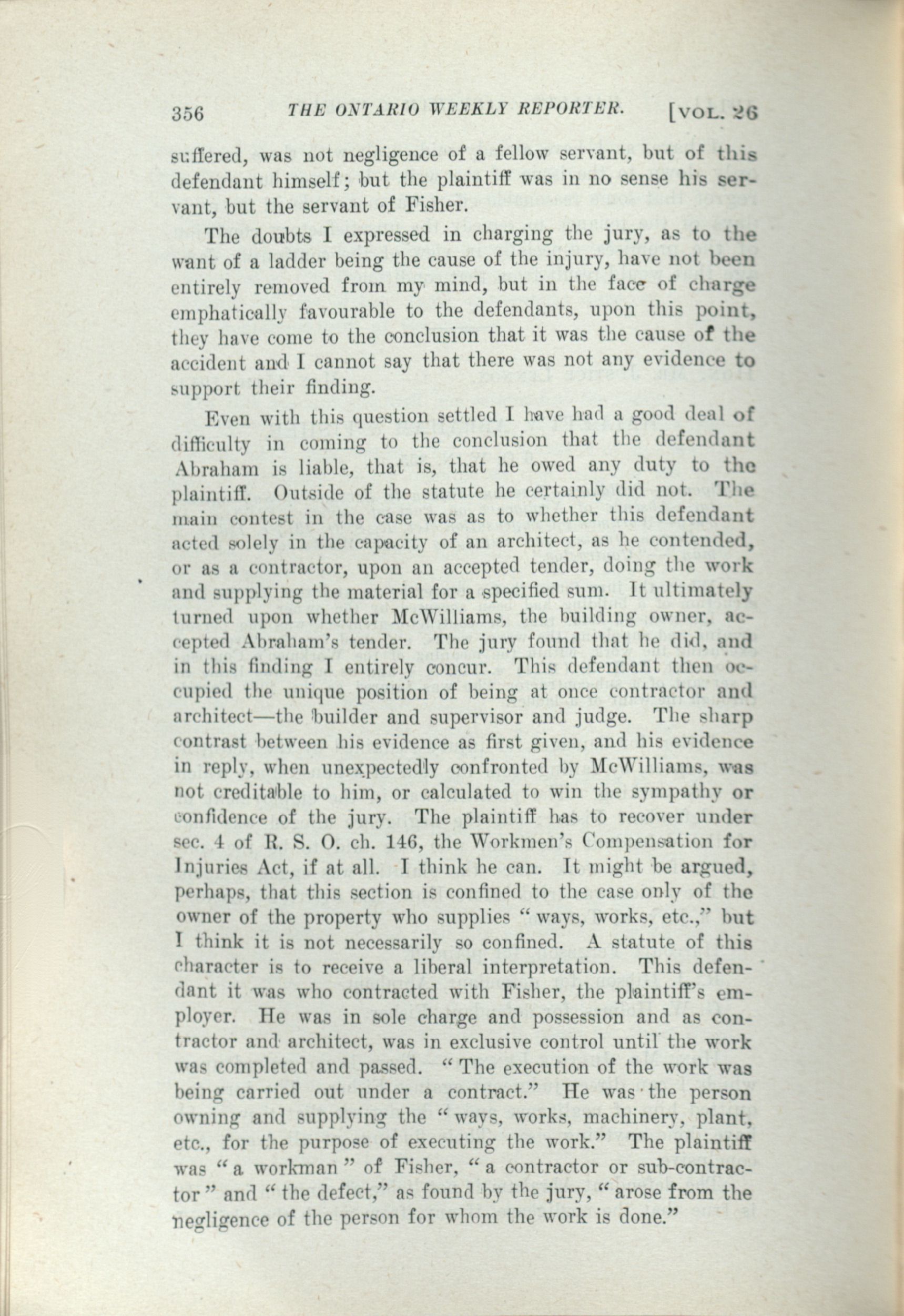 356 THE ONTARIO WEEKLY REPORTER. [VOL. 26

suffered, was not negligence of a fellow servant, but of this defendant himself; but the plaintiff was in no sense his servant, but the servant of Fisher.

The doubts I expressed in charging the jury, as to the want of a ladder being the cause of the injury, have not been entirely removed from my mind, but in the face of charge emphatically favourable to the defendants, upon this point, they have come to the conclusion that it was the cause of the accident and I cannot say that there was not any evidence to support their finding.

Even with this question settled I have had a good deal of difficulty in coming to the conclusion that the defendant Abraham is liable, that is, that he owed any duty to the plaintiff. Outside of the statute he certainly did not. The main contest in the case was as to whether this defendant acted solely in the capacity of an architect, as he contended, or as a contractor, upon an accepted tender, doing the work and supplying the material for a specified sum. It ultimately turned upon whether McWilliams, the building owner, accepted Abraham's tender. The jury found that he did, and in this finding I entirely concur. This defendant then occupied the unique position of being at once contractor and architect—the builder and supervisor and judge. The sharp contrast between his evidence as first given, and his evidence in reply, when unexpectedly confronted by McWilliams, was not creditable to him, or calculated to win the sympathy or confidence of the jury. The plaintiff has to recover under sec. 4 of R. S. O. ch. 146, the Workmen's Compensation for Injuries Act, if at all. I think he can. It might be argued, perhaps, that this section is confined to the case only of the owner of the property who supplies "ways, works, etc.," but I think it is not necessarily so confined. A statute of this character is to receive a liberal interpretation. This defendant it was who contracted with Fisher, the plaintiff's employer. He was in sole charge and possession and as contractor and architect, was in exclusive control until the work was completed and passed. "The execution of the work was being carried out under a contract." He was the person owning and supplying the "ways, works, machinery, plant, etc., for the purpose of executing the work." The plaintiff was "a workman" of Fisher, "a contractor or sub-contractor" and "the defect," as found by the jury, "arose from the negligence of the person for whom the work is done."